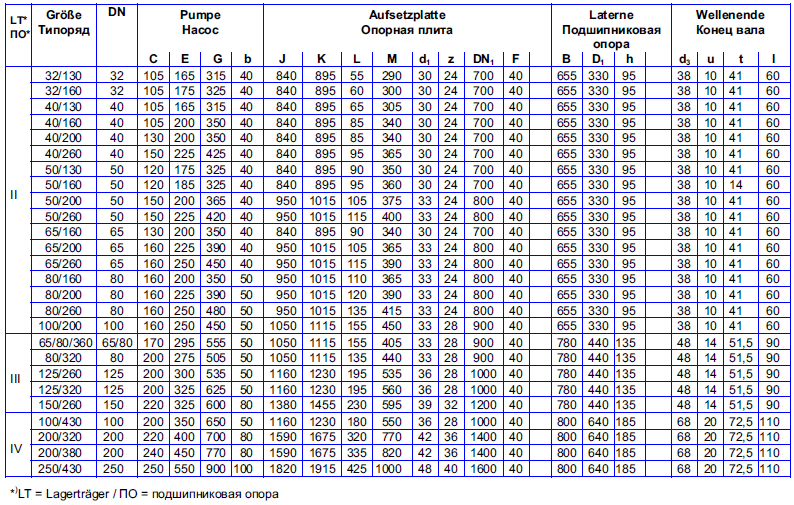 | LT* ПО* | Größe Типоряд | DN | Pumpe Насос |  |  |  | Aufsetzplatte Опорная плита |  |  |  |  |  |  |  | Laterne Подшипниковая опора |  |  | Wellenende Конец вала |  |  |  |
|---|---|---|---|---|---|---|---|---|---|---|---|---|---|---|---|---|---|---|---|---|---|
|  |  |  | C | E | G | b | J | K | L | M | $d_1$ | z | $DN_1$ | F | B | $D_1$ | h | $d_3$ | u | t | l |
| II | 32/130 | 32 | 105 | 165 | 315 | 40 | 840 | 895 | 55 | 290 | 30 | 24 | 700 | 40 | 655 | 330 | 95 | 38 | 10 | 41 | 60 |
|  | 32/160 | 32 | 105 | 175 | 325 | 40 | 840 | 895 | 60 | 300 | 30 | 24 | 700 | 40 | 655 | 330 | 95 | 38 | 10 | 41 | 60 |
|  | 40/130 | 40 | 105 | 165 | 315 | 40 | 840 | 895 | 65 | 305 | 30 | 24 | 700 | 40 | 655 | 330 | 95 | 38 | 10 | 41 | 60 |
|  | 40/160 | 40 | 105 | 200 | 350 | 40 | 840 | 895 | 85 | 340 | 30 | 24 | 700 | 40 | 655 | 330 | 95 | 38 | 10 | 41 | 60 |
|  | 40/200 | 40 | 130 | 200 | 350 | 40 | 840 | 895 | 85 | 340 | 30 | 24 | 700 | 40 | 655 | 330 | 95 | 38 | 10 | 41 | 60 |
|  | 40/260 | 40 | 150 | 225 | 425 | 40 | 840 | 895 | 95 | 365 | 30 | 24 | 700 | 40 | 655 | 330 | 95 | 38 | 10 | 41 | 60 |
|  | 50/130 | 50 | 120 | 175 | 325 | 40 | 840 | 895 | 90 | 350 | 30 | 24 | 700 | 40 | 655 | 330 | 95 | 38 | 10 | 41 | 60 |
|  | 50/160 | 50 | 120 | 185 | 325 | 40 | 840 | 895 | 95 | 360 | 30 | 24 | 700 | 40 | 655 | 330 | 95 | 38 | 10 | 14 | 60 |
|  | 50/200 | 50 | 150 | 200 | 365 | 40 | 950 | 1015 | 105 | 375 | 33 | 24 | 800 | 40 | 655 | 330 | 95 | 38 | 10 | 41 | 60 |
|  | 50/260 | 50 | 150 | 225 | 420 | 40 | 950 | 1015 | 115 | 400 | 33 | 24 | 800 | 40 | 655 | 330 | 95 | 38 | 10 | 41 | 60 |
|  | 65/160 | 65 | 130 | 200 | 350 | 40 | 840 | 895 | 90 | 340 | 30 | 24 | 700 | 40 | 655 | 330 | 95 | 38 | 10 | 41 | 60 |
|  | 65/200 | 65 | 160 | 225 | 390 | 40 | 950 | 1015 | 105 | 365 | 33 | 24 | 800 | 40 | 655 | 330 | 95 | 38 | 10 | 41 | 60 |
|  | 65/260 | 65 | 160 | 250 | 450 | 40 | 950 | 1015 | 115 | 390 | 33 | 24 | 800 | 40 | 655 | 330 | 95 | 38 | 10 | 41 | 60 |
|  | 80/160 | 80 | 160 | 200 | 350 | 50 | 950 | 1015 | 110 | 365 | 33 | 24 | 800 | 40 | 655 | 330 | 95 | 38 | 10 | 41 | 60 |
|  | 80/200 | 80 | 160 | 225 | 390 | 50 | 950 | 1015 | 120 | 390 | 33 | 24 | 800 | 40 | 655 | 330 | 95 | 38 | 10 | 41 | 60 |
|  | 80/260 | 80 | 160 | 250 | 480 | 50 | 950 | 1015 | 135 | 415 | 33 | 24 | 800 | 40 | 655 | 330 | 95 | 38 | 10 | 41 | 60 |
|  | 100/200 | 100 | 160 | 250 | 450 | 50 | 1050 | 1115 | 155 | 450 | 33 | 28 | 900 | 40 | 655 | 330 | 95 | 38 | 10 | 41 | 60 |
| III | 65/80/360 | 65/80 | 170 | 295 | 555 | 50 | 1050 | 1115 | 155 | 405 | 33 | 28 | 900 | 40 | 780 | 440 | 135 | 48 | 14 | 51,5 | 90 |
|  | 80/320 | 80 | 200 | 275 | 505 | 50 | 1050 | 1115 | 135 | 440 | 33 | 28 | 900 | 40 | 780 | 440 | 135 | 48 | 14 | 51,5 | 90 |
|  | 125/260 | 125 | 200 | 300 | 535 | 50 | 1160 | 1230 | 195 | 535 | 36 | 28 | 1000 | 40 | 780 | 440 | 135 | 48 | 14 | 51,5 | 90 |
|  | 125/320 | 125 | 200 | 325 | 625 | 50 | 1160 | 1230 | 195 | 560 | 36 | 28 | 1000 | 40 | 780 | 440 | 135 | 48 | 14 | 51,5 | 90 |
|  | 150/260 | 150 | 220 | 325 | 600 | 80 | 1380 | 1455 | 230 | 595 | 39 | 32 | 1200 | 40 | 780 | 440 | 135 | 48 | 14 | 51,5 | 90 |
| IV | 100/430 | 100 | 200 | 350 | 650 | 50 | 1160 | 1230 | 180 | 550 | 36 | 28 | 1000 | 40 | 800 | 640 | 185 | 68 | 20 | 72,5 | 110 |
|  | 200/320 | 200 | 220 | 400 | 700 | 80 | 1590 | 1675 | 320 | 770 | 42 | 36 | 1400 | 40 | 800 | 640 | 185 | 68 | 20 | 72,5 | 110 |
|  | 200/380 | 200 | 240 | 450 | 770 | 80 | 1590 | 1675 | 335 | 820 | 42 | 36 | 1400 | 40 | 800 | 640 | 185 | 68 | 20 | 72,5 | 110 |
|  | 250/430 | 250 | 250 | 550 | 900 | 100 | 1820 | 1915 | 425 | 1000 | 48 | 40 | 1600 | 40 | 800 | 640 | 185 | 68 | 20 | 72,5 | 110 |

*)LT = Lagerträger / ПО = подшипниковая опора